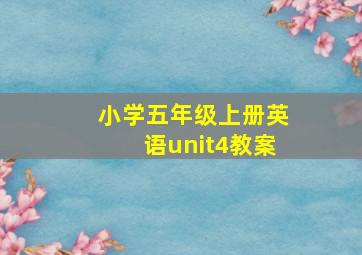 小学五年级上册英语unit4教案